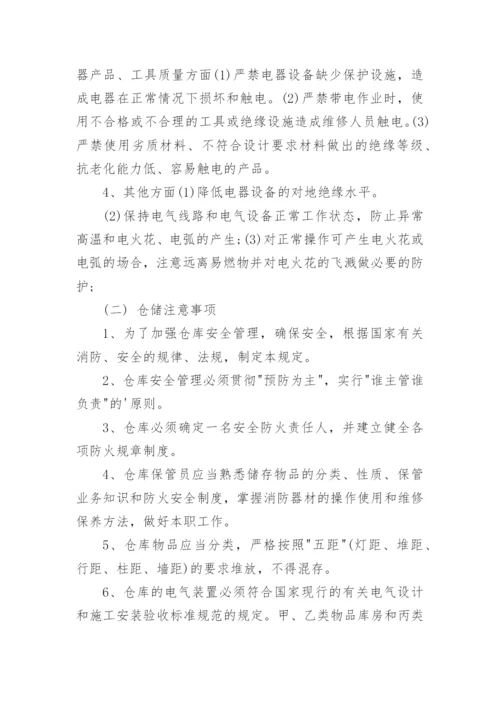 器产品、工具质量方面(1)严禁电器设备缺少保护设施，造成电器在正常情况下损坏和触电。(2)严禁带电作业时，使用不合格或不合理的工具或绝缘设施造成维修人员触电。(3)严禁使用劣质材料、不符合设计要求材料做出的绝缘等级、抗老化能力低、容易触电的产品。

4、其他方面(1)降低电器设备的对地绝缘水平。

(2)保持电气线路和电气设备正常工作状态，防止异常高温和电火花、电弧的产生;(3)对正常操作可产生电火花或电弧的场合，注意远离易燃物并对电火花的飞溅做必要的防护;

(二) 仓储注意事项

1、为了加强仓库安全管理，确保安全，根据国家有关消防、安全的规律、法规，制定本规定。

2、仓库安全管理必须贯彻"预防为主"，实行"谁主管谁负责"的'原则。

3、仓库必须确定一名安全防火责任人，并建立健全各项防火规章制度。

4、仓库保管员应当熟悉储存物品的分类、性质、保管业务知识和防火安全制度，掌握消防器材的操作使用和维修保养方法，做好本职工作。

5、仓库物品应当分类，严格按照"五距"(灯距、堆距、行距、柱距、墙距)的要求堆放，不得混存。

6、仓库的电气装置必须符合国家现行的有关电气设计和施工安装验收标准规范的规定。甲、乙类物品库房和丙类